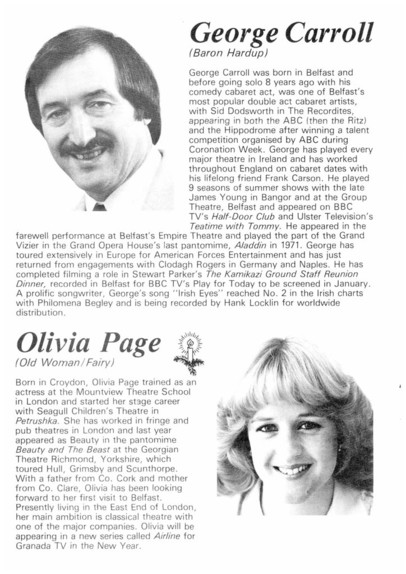 George Carroll
(Baron Hardup)

George Carroll was born in Belfast and before going solo 8 years ago with his comedy cabaret act, was one of Belfast's most popular double act cabaret artists, with Sid Dodsworth in The Recordites, appearing in both the ABC (then the Ritz) and the Hippodrome after winning a talent competition organised by ABC during Coronation Week. George has played every major theatre in Ireland and has worked throughout England on cabaret dates with his lifelong friend Frank Carson. He played 9 seasons of summer shows with the late James Young in Bangor and at the Group Theatre, Belfast and appeared on BBC TV's Half-Door Club and Ulster Television's Teatime with Tommy. He appeared in the farewell performance at Belfast's Empire Theatre and played the part of the Grand Vizier in the Grand Opera House's last pantomime, Aladdin in 1971. George has toured extensively in Europe for American Forces Entertainment and has just returned from engagements with Clodagh Rogers in Germany and Naples. He has completed filming a role in Stewart Parker's The Kamikazi Ground Staff Reunion Dinner, recorded in Belfast for BBC TV's Play for Today to be screened in January. A prolific songwriter, George's song "Irish Eyes" reached No. 2 in the Irish charts with Philomena Begley and is being recorded by Hank Locklin for worldwide distribution.

Olivia Page
(Old Woman/Fairy)

Born in Croydon, Olivia Page trained as an actress at the Mountview Theatre School in London and started her stage career with Seagull Children's Theatre in Petrushka. She has worked in fringe and pub theatres in London and last year appeared as Beauty in the pantomime Beauty and The Beast at the Georgian Theatre Richmond, Yorkshire, which toured Hull, Grimsby and Scunthorpe. With a father from Co. Cork and mother from Co. Clare, Olivia has been looking forward to her first visit to Belfast. Presently living in the East End of London, her main ambition is classical theatre with one of the major companies. Olivia will be appearing in a new series called Airline for Granada TV in the New Year.